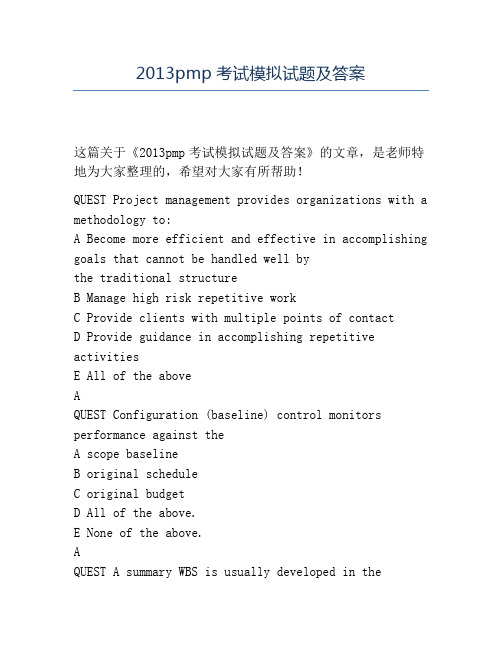 2013pmp 考试模拟试题及答案

这篇关于《2013pmp 考试模拟试题及答案》的文章，是老师特地为大家整理的，希望对大家有所帮助！

QUEST Project management provides organizations with a methodology to:
A Become more efficient and effective in accomplishing goals that cannot be handled well by
the traditional structure
B Manage high risk repetitive work
C Provide clients with multiple points of contact
D Provide guidance in accomplishing repetitive activities
E All of the above
A
QUEST Configuration (baseline) control monitors performance against the
A scope baseline
B original schedule
C original budget
D All of the above.
E None of the above.
A
QUEST A summary WBS is usually developed in the